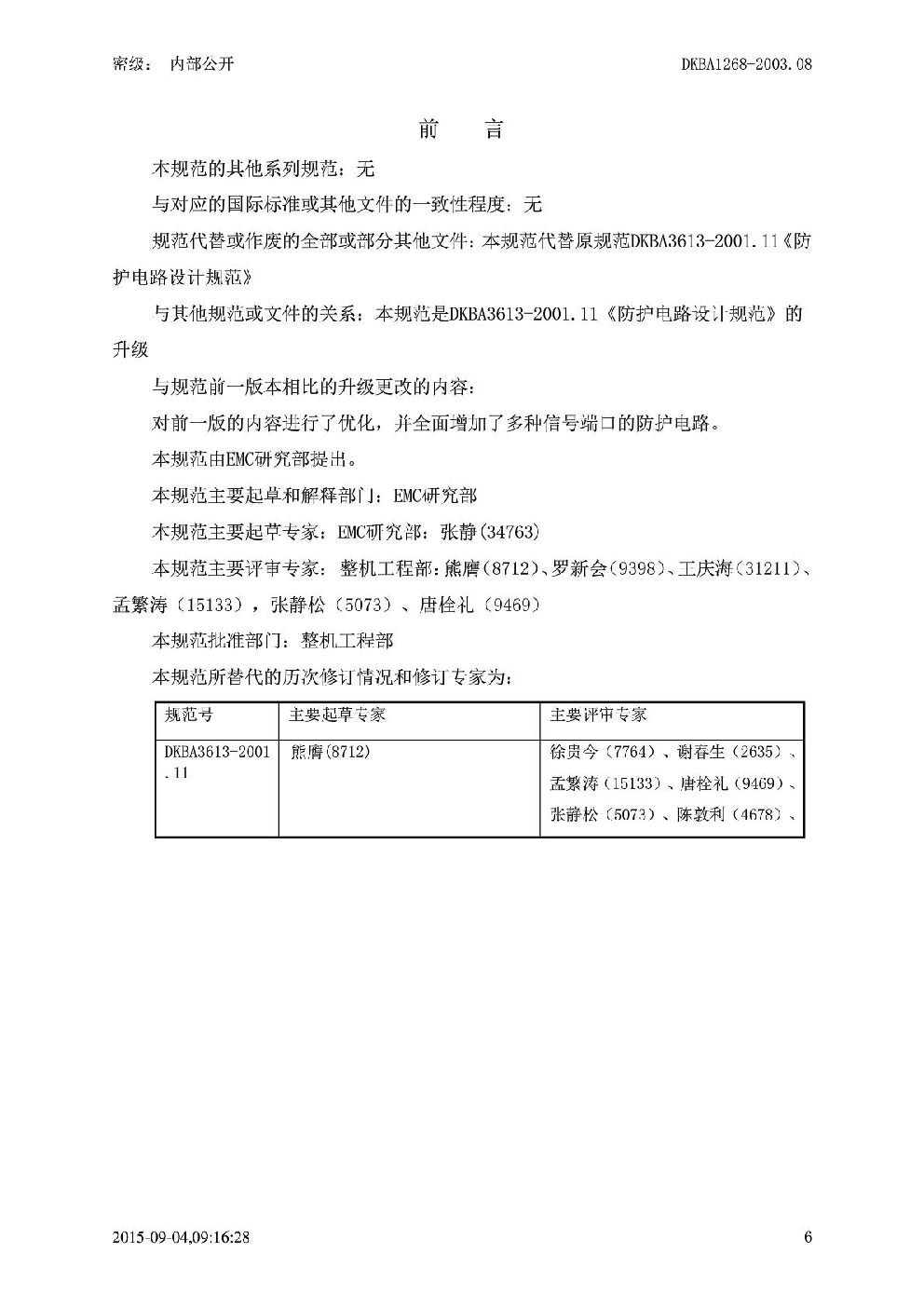 密级： 内部公开 DKBA1268-2003.08

前 言

本规范的其他系列规范：无

与对应的国际标准或其他文件的一致性程度：无

规范代替或作废的全部或部分其他文件：本规范代替原规范DKBA3613-2001.11《防护电路设计规范》

与其他规范或文件的关系：本规范是DKBA3613-2001.11《防护电路设计规范》的升级

与规范前一版本相比的升级更改的内容：

对前一版的内容进行了优化，并全面增加了多种信号端口的防护电路。

本规范由EMC研究部提出。

本规范主要起草和解释部门：EMC研究部

本规范主要起草专家：EMC研究部：张静(34763)

本规范主要评审专家：整机工程部：熊膺(8712)、罗新会(9398)、王庆海(31211)、孟繁涛（15133），张静松（5073）、唐栓礼（9469）

本规范批准部门：整机工程部

本规范所替代的历次修订情况和修订专家为：

| 规范号 | 主要起草专家 | 主要评审专家 |
|---|---|---|
| DKBA3613-2001.11 | 熊膺(8712) | 徐贵今（7764）、谢春生（2635）、孟繁涛（15133）、唐栓礼（9469）、张静松（5073）、陈敦利（4678）、 |

2015-09-04,09:16:28 6